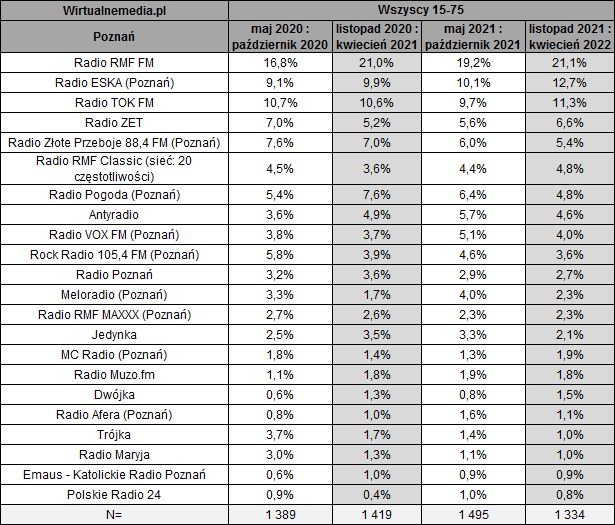 | Wirtualnemedia.pl | Wszyscy 15-75 | | | |
|---|---|---|---|---|
| Poznań | maj 2020 : październik 2020 | listopad 2020 : kwiecień 2021 | maj 2021 : październik 2021 | listopad 2021 : kwiecień 2022 |
| Radio RMF FM | 16,8% | 21,0% | 19,2% | 21,1% |
| Radio ESKA (Poznań) | 9,1% | 9,9% | 10,1% | 12,7% |
| Radio TOK FM | 10,7% | 10,6% | 9,7% | 11,3% |
| Radio ZET | 7,0% | 5,2% | 5,6% | 6,6% |
| Radio Złote Przeboje 88,4 FM (Poznań) | 7,6% | 7,0% | 6,0% | 5,4% |
| Radio RMF Classic (sieć: 20 częstotliwości) | 4,5% | 3,6% | 4,4% | 4,8% |
| Radio Pogoda (Poznań) | 5,4% | 7,6% | 6,4% | 4,8% |
| Antyradio | 3,6% | 4,9% | 5,7% | 4,6% |
| Radio VOX FM (Poznań) | 3,8% | 3,7% | 5,1% | 4,0% |
| Rock Radio 105,4 FM (Poznań) | 5,8% | 3,9% | 4,6% | 3,6% |
| Radio Poznań | 3,2% | 3,6% | 2,9% | 2,7% |
| Meloradio (Poznań) | 3,3% | 1,7% | 4,0% | 2,3% |
| Radio RMF MAXXX (Poznań) | 2,7% | 2,6% | 2,3% | 2,3% |
| Jedynka | 2,5% | 3,5% | 3,3% | 2,1% |
| MC Radio (Poznań) | 1,8% | 1,4% | 1,3% | 1,9% |
| Radio Muzo.fm | 1,1% | 1,8% | 1,9% | 1,8% |
| Dwójka | 0,6% | 1,3% | 0,8% | 1,5% |
| Radio Afera (Poznań) | 0,8% | 1,0% | 1,6% | 1,1% |
| Trójka | 3,7% | 1,7% | 1,4% | 1,0% |
| Radio Maryja | 3,0% | 1,3% | 1,1% | 1,0% |
| Emaus - Katolickie Radio Poznań | 0,6% | 1,0% | 0,9% | 0,9% |
| Polskie Radio 24 | 0,9% | 0,4% | 1,0% | 0,8% |
| N= | 1 389 | 1 419 | 1 495 | 1 334 |